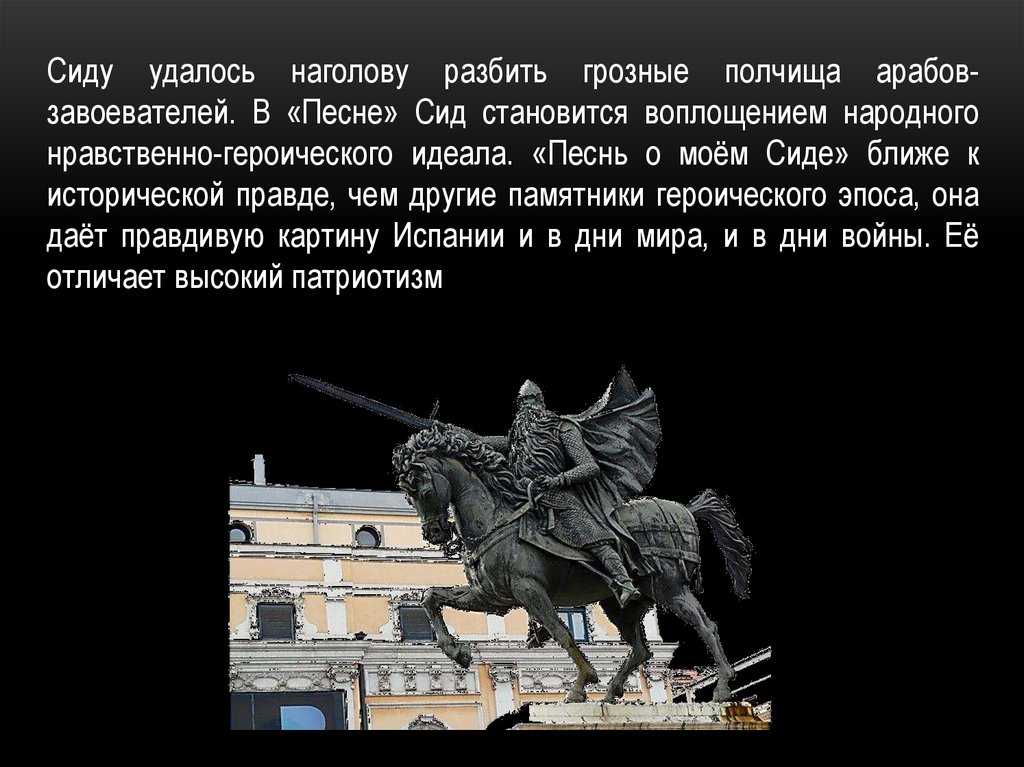 Сиду удалось наголову разбить грозные полчища арабов-завоевателей. В «Песне» Сид становится воплощением народного нравственно-героического идеала. «Песнь о моём Сиде» ближе к исторической правде, чем другие памятники героического эпоса, она даёт правдивую картину Испании и в дни мира, и в дни войны. Её отличает высокий патриотизм